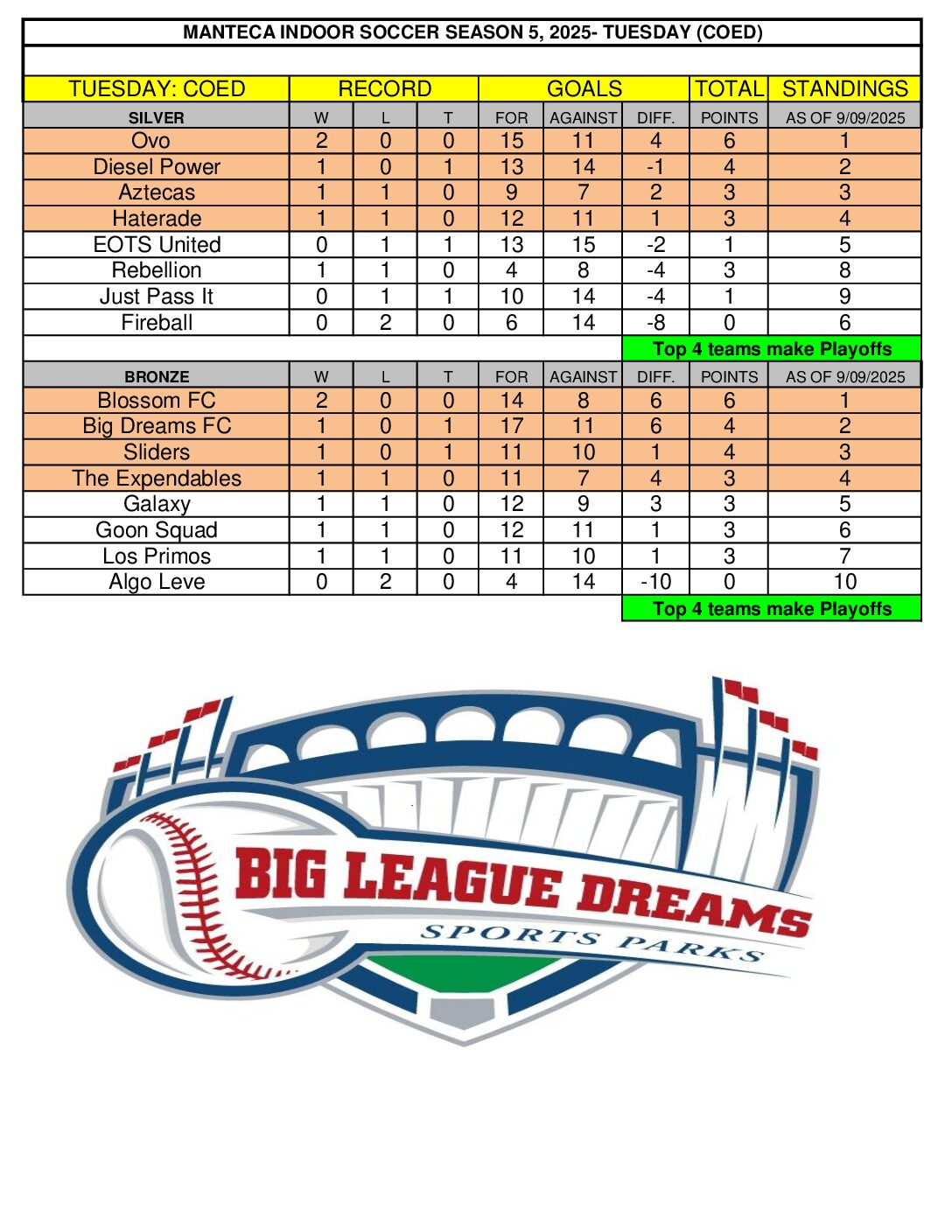 MANTECA INDOOR SOCCER SEASON 5, 2025- TUESDAY (COED)

| TUESDAY: COED | RECORD | | | GOALS | | | TOTAL | STANDINGS |
|---|---|---|---|---|---|---|---|---|
| SILVER | W | L | T | FOR | AGAINST | DIFF. | POINTS | AS OF 9/09/2025 |
| Ovo | 2 | 0 | 0 | 15 | 11 | 4 | 6 | 1 |
| Diesel Power | 1 | 0 | 1 | 13 | 14 | -1 | 4 | 2 |
| Aztecas | 1 | 1 | 0 | 9 | 7 | 2 | 3 | 3 |
| Haterade | 1 | 1 | 0 | 12 | 11 | 1 | 3 | 4 |
| EOTS United | 0 | 1 | 1 | 13 | 15 | -2 | 1 | 5 |
| Rebellion | 1 | 1 | 0 | 4 | 8 | -4 | 3 | 8 |
| Just Pass It | 0 | 1 | 1 | 10 | 14 | -4 | 1 | 9 |
| Fireball | 0 | 2 | 0 | 6 | 14 | -8 | 0 | 6 |
| | | | | | | Top 4 teams make Playoffs | | |
| BRONZE | W | L | T | FOR | AGAINST | DIFF. | POINTS | AS OF 9/09/2025 |
| Blossom FC | 2 | 0 | 0 | 14 | 8 | 6 | 6 | 1 |
| Big Dreams FC | 1 | 0 | 1 | 17 | 11 | 6 | 4 | 2 |
| Sliders | 1 | 0 | 1 | 11 | 10 | 1 | 4 | 3 |
| The Expendables | 1 | 1 | 0 | 11 | 7 | 4 | 3 | 4 |
| Galaxy | 1 | 1 | 0 | 12 | 9 | 3 | 3 | 5 |
| Goon Squad | 1 | 1 | 0 | 12 | 11 | 1 | 3 | 6 |
| Los Primos | 1 | 1 | 0 | 11 | 10 | 1 | 3 | 7 |
| Algo Leve | 0 | 2 | 0 | 4 | 14 | -10 | 0 | 10 |
| | | | | | | Top 4 teams make Playoffs | | |

BIG LEAGUE DREAMS
SPORTS PARKS